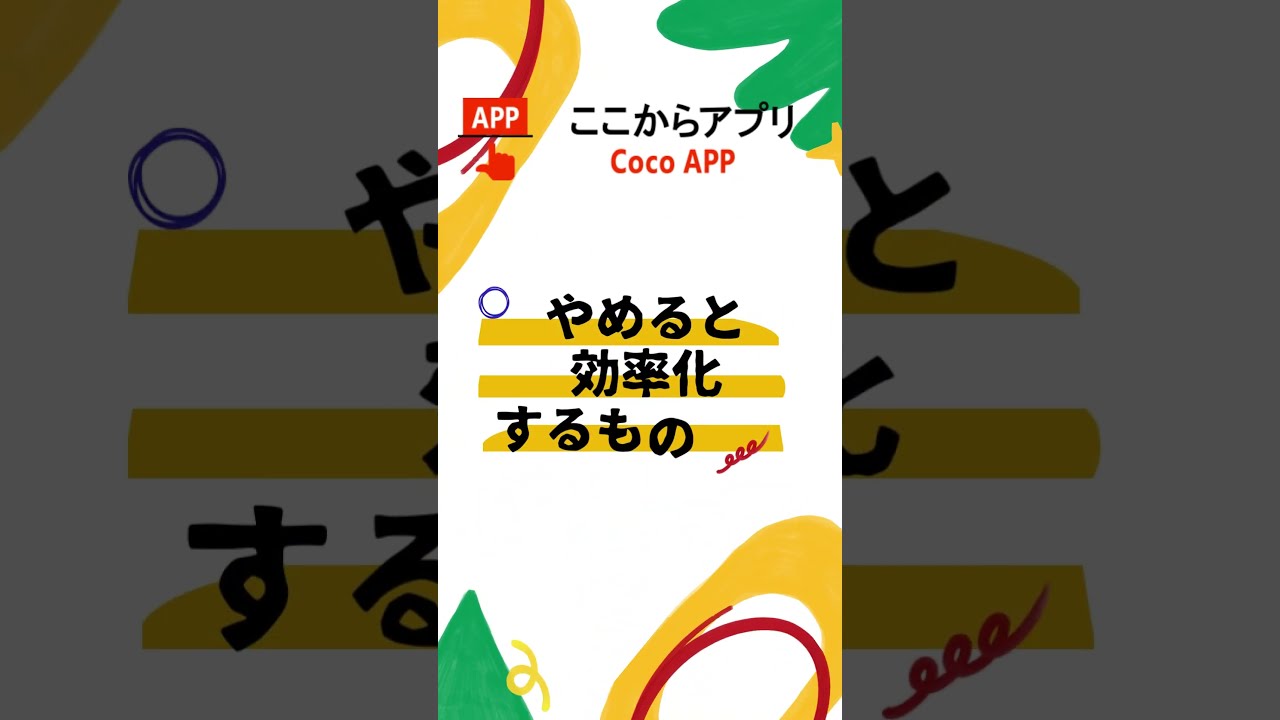 APP ここからアプリ
Coco APP

やめると
効率化
するもの